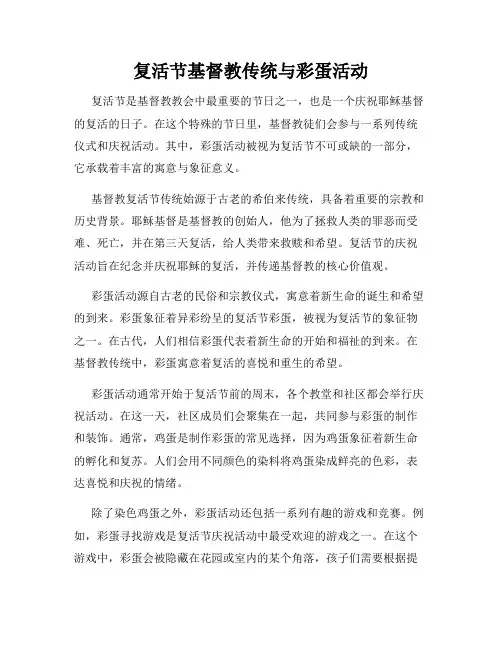 复活节基督教传统与彩蛋活动

复活节是基督教教会中最重要的节日之一，也是一个庆祝耶稣基督的复活的日子。在这个特殊的节日里，基督教徒们会参与一系列传统仪式和庆祝活动。其中，彩蛋活动被视为复活节不可或缺的一部分，它承载着丰富的寓意与象征意义。

基督教复活节传统始源于古老的希伯来传统，具备着重要的宗教和历史背景。耶稣基督是基督教的创始人，他为了拯救人类的罪恶而受难、死亡，并在第三天复活，给人类带来救赎和希望。复活节的庆祝活动旨在纪念并庆祝耶稣的复活，并传递基督教的核心价值观。

彩蛋活动源自古老的民俗和宗教仪式，寓意着新生命的诞生和希望的到来。彩蛋象征着异彩纷呈的复活节彩蛋，被视为复活节的象征物之一。在古代，人们相信彩蛋代表着新生命的开始和福祉的到来。在基督教传统中，彩蛋寓意着复活的喜悦和重生的希望。

彩蛋活动通常开始于复活节前的周末，各个教堂和社区都会举行庆祝活动。在这一天，社区成员们会聚集在一起，共同参与彩蛋的制作和装饰。通常，鸡蛋是制作彩蛋的常见选择，因为鸡蛋象征着新生命的孵化和复苏。人们会用不同颜色的染料将鸡蛋染成鲜亮的色彩，表达喜悦和庆祝的情绪。

除了染色鸡蛋之外，彩蛋活动还包括一系列有趣的游戏和竞赛。例如，彩蛋寻找游戏是复活节庆祝活动中最受欢迎的游戏之一。在这个游戏中，彩蛋会被隐藏在花园或室内的某个角落，孩子们需要根据提